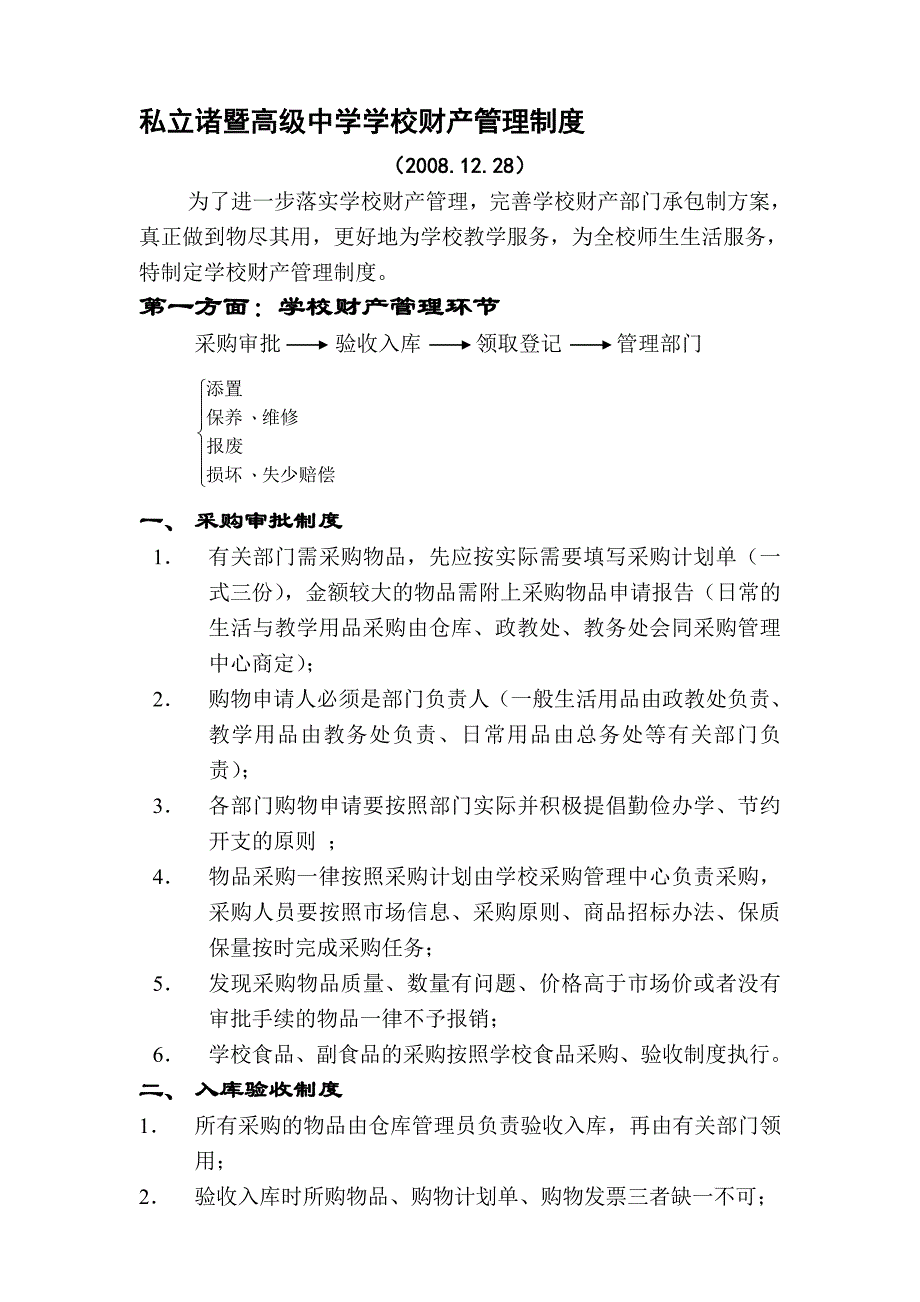 私立诸暨高级中学学校财产管理制度

（2008.12.28）

为了进一步落实学校财产管理，完善学校财产部门承包制方案，真正做到物尽其用，更好地为学校教学服务，为全校师生生活服务，特制定学校财产管理制度。

第一方面：学校财产管理环节

采购审批 ⟶ 验收入库 ⟶ 领取登记 ⟶ 管理部门

添置
保养、维修
报废
损坏、失少赔偿

一、 采购审批制度

1. 有关部门需采购物品，先应按实际需要填写采购计划单（一式三份），金额较大的物品需附上采购物品申请报告（日常的生活与教学用品采购由仓库、政教处、教务处会同采购管理中心商定）；

2. 购物申请人必须是部门负责人（一般生活用品由政教处负责、教学用品由教务处负责、日常用品由总务处等有关部门负责）；

3. 各部门购物申请要按照部门实际并积极提倡勤俭办学、节约开支的原则 ；

4. 物品采购一律按照采购计划由学校采购管理中心负责采购，采购人员要按照市场信息、采购原则、商品招标办法、保质保量按时完成采购任务；

5. 发现采购物品质量、数量有问题、价格高于市场价或者没有审批手续的物品一律不予报销；

6. 学校食品、副食品的采购按照学校食品采购、验收制度执行。

二、 入库验收制度

1. 所有采购的物品由仓库管理员负责验收入库，再由有关部门领用；

2. 验收入库时所购物品、购物计划单、购物发票三者缺一不可；